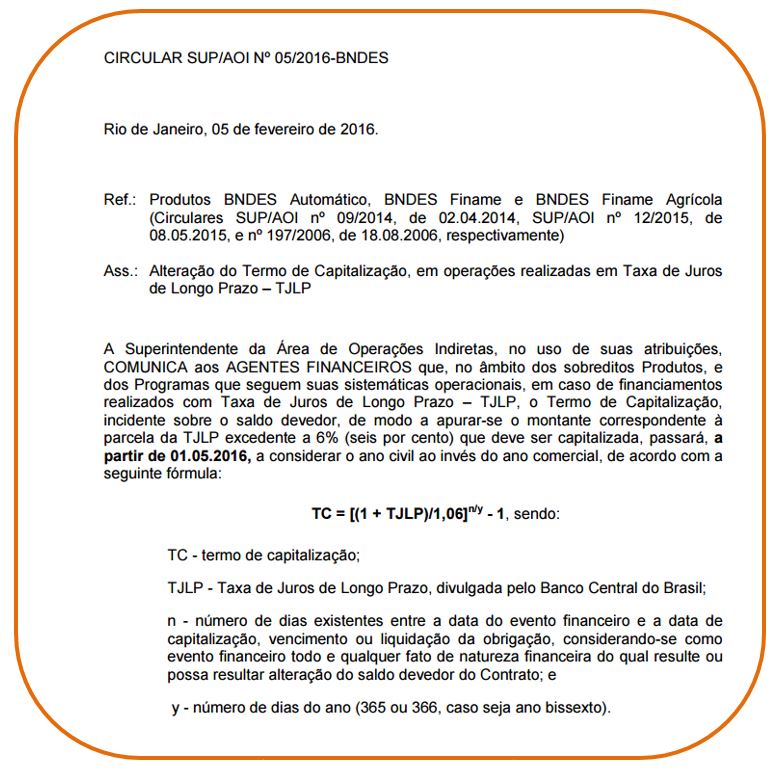 CIRCULAR SUP/AOI Nº 05/2016-BNDES

Rio de Janeiro, 05 de fevereiro de 2016.

Ref.: Produtos BNDES Automático, BNDES Finame e BNDES Finame Agrícola (Circulares SUP/AOI nº 09/2014, de 02.04.2014, SUP/AOI nº 12/2015, de 08.05.2015, e nº 197/2006, de 18.08.2006, respectivamente)

Ass.: Alteração do Termo de Capitalização, em operações realizadas em Taxa de Juros de Longo Prazo – TJLP

A Superintendente da Área de Operações Indiretas, no uso de suas atribuições, COMUNICA aos AGENTES FINANCEIROS que, no âmbito dos sobreditos Produtos, e dos Programas que seguem suas sistemáticas operacionais, em caso de financiamentos realizados com Taxa de Juros de Longo Prazo – TJLP, o Termo de Capitalização, incidente sobre o saldo devedor, de modo a apurar-se o montante correspondente à parcela da TJLP excedente a 6% (seis por cento) que deve ser capitalizada, passará, a partir de 01.05.2016, a considerar o ano civil ao invés do ano comercial, de acordo com a seguinte fórmula:

$TC = [(1 + TJLP)/1,06]^{n/y} - 1$, sendo:

TC - termo de capitalização;

TJLP - Taxa de Juros de Longo Prazo, divulgada pelo Banco Central do Brasil;

n - número de dias existentes entre a data do evento financeiro e a data de capitalização, vencimento ou liquidação da obrigação, considerando-se como evento financeiro todo e qualquer fato de natureza financeira do qual resulte ou possa resultar alteração do saldo devedor do Contrato; e

y - número de dias do ano (365 ou 366, caso seja ano bissexto).